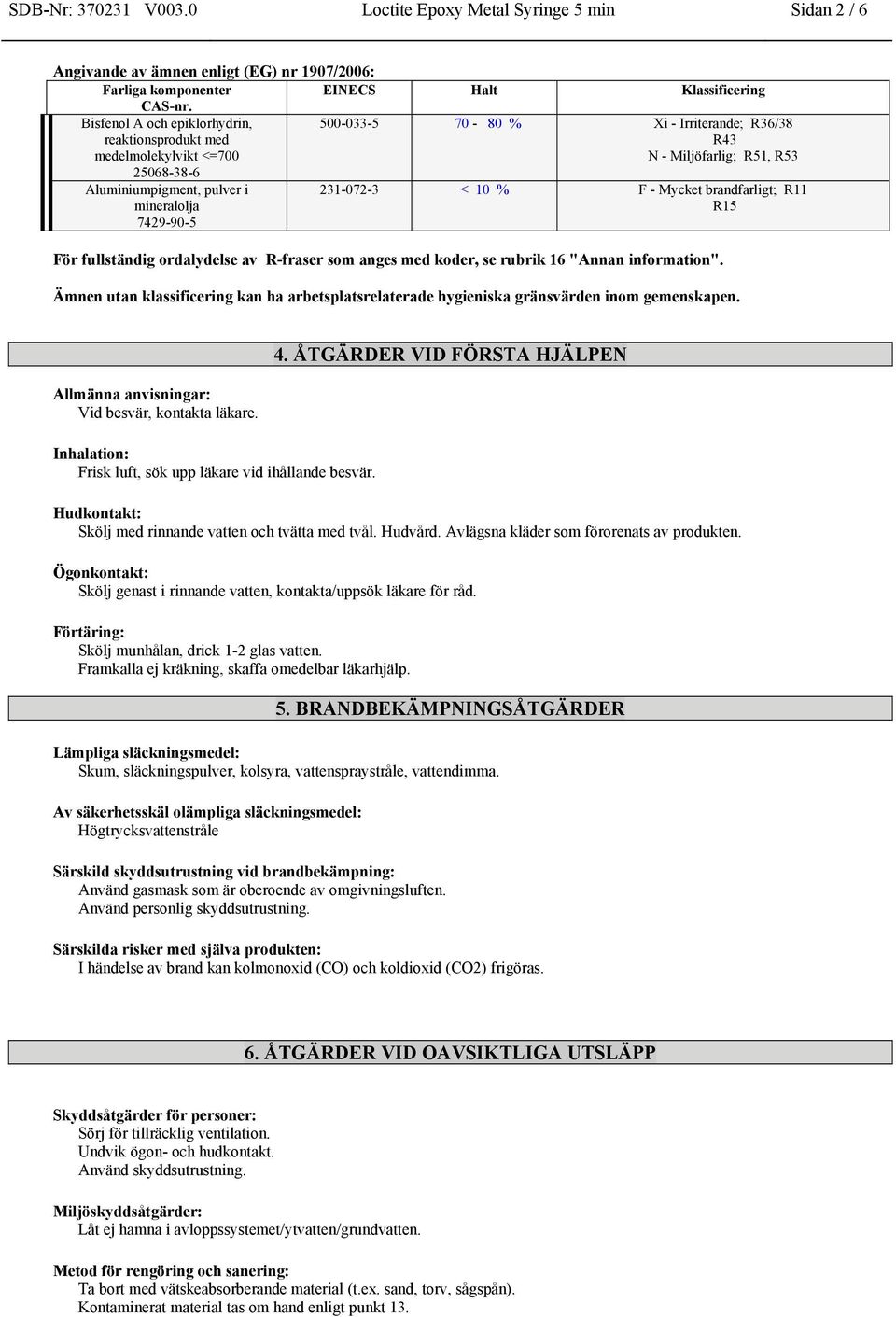 SDB-Nr: 370231 V003.0 Loctite Epoxy Metal Syringe 5 min Sidan 2 / 6

Angivande av ämnen enligt (EG) nr 1907/2006:

| Farliga komponenter CAS-nr. | EINECS | Halt | Klassificering |
|---|---|---|---|
| Bisfenol A och epiklorhydrin, reaktionsprodukt med medelmolekylvikt <=700 25068-38-6 | 500-033-5 | 70 - 80 % | Xi - Irriterande; R36/38 R43 N - Miljöfarlig; R51, R53 |
| Aluminiumpigment, pulver i mineralolja 7429-90-5 | 231-072-3 | < 10 % | F - Mycket brandfarligt; R11 R15 |

För fullständig ordalydelse av R-fraser som anges med koder, se rubrik 16 "Annan information".

Ämnen utan klassificering kan ha arbetsplatsrelaterade hygieniska gränsvärden inom gemenskapen.

4. ÅTGÄRDER VID FÖRSTA HJÄLPEN

Allmänna anvisningar:
Vid besvär, kontakta läkare.

Inhalation:
Frisk luft, sök upp läkare vid ihållande besvär.

Hudkontakt:
Skölj med rinnande vatten och tvätta med tvål. Hudvård. Avlägsna kläder som förorenats av produkten.

Ögonkontakt:
Skölj genast i rinnande vatten, kontakta/uppsök läkare för råd.

Förtäring:
Skölj munhålan, drick 1-2 glas vatten.
Framkalla ej kräkning, skaffa omedelbar läkarhjälp.

5. BRANDBEKÄMPNINGSÅTGÄRDER

Lämpliga släckningsmedel:
Skum, släckningspulver, kolsyra, vattenspraystråle, vattendimma.

Av säkerhetsskäl olämpliga släckningsmedel:
Högtrycksvattenstråle

Särskild skyddsutrustning vid brandbekämpning:
Använd gasmask som är oberoende av omgivningsluften.
Använd personlig skyddsutrustning.

Särskilda risker med själva produkten:
I händelse av brand kan kolmonoxid (CO) och koldioxid (CO2) frigöras.

6. ÅTGÄRDER VID OAVSIKTLIGA UTSLÄPP

Skyddsåtgärder för personer:
Sörj för tillräcklig ventilation.
Undvik ögon- och hudkontakt.
Använd skyddsutrustning.

Miljöskyddsåtgärder:
Låt ej hamna i avloppssystemet/ytvatten/grundvatten.

Metod för rengöring och sanering:
Ta bort med vätskeabsorberande material (t.ex. sand, torv, sågspån).
Kontaminerat material tas om hand enligt punkt 13.